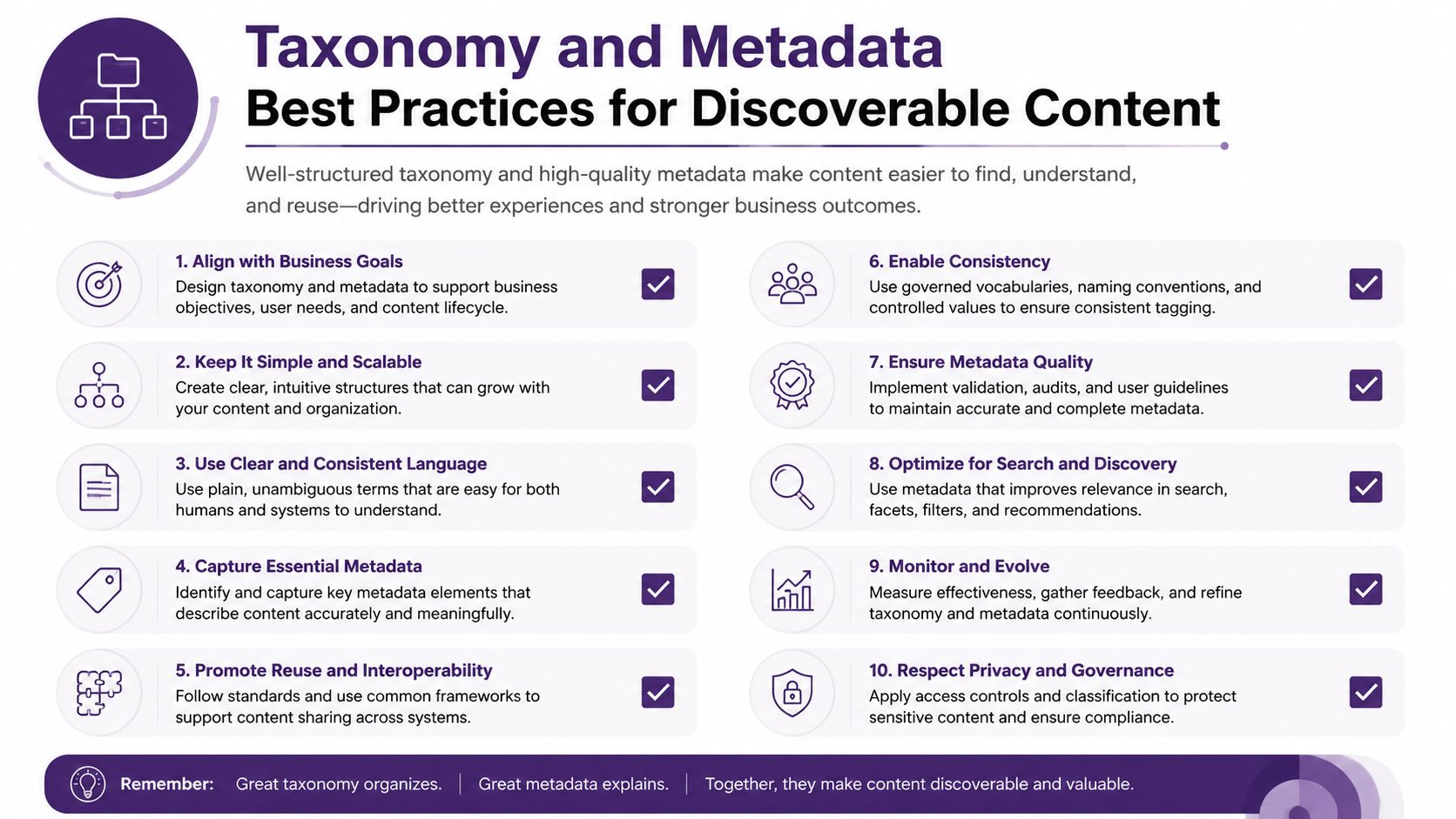 Taxonomy and Metadata
Best Practices for Discoverable Content

Well-structured taxonomy and high-quality metadata make content easier to find, understand, and reuse—driving better experiences and stronger business outcomes.

1. Align with Business Goals
Design taxonomy and metadata to support business objectives, user needs, and content lifecycle.

2. Keep It Simple and Scalable
Create clear, intuitive structures that can grow with your content and organization.

3. Use Clear and Consistent Language
Use plain, unambiguous terms that are easy for both humans and systems to understand.

4. Capture Essential Metadata
Identify and capture key metadata elements that describe content accurately and meaningfully.

5. Promote Reuse and Interoperability
Follow standards and use common frameworks to support content sharing across systems.

6. Enable Consistency
Use governed vocabularies, naming conventions, and controlled values to ensure consistent tagging.

7. Ensure Metadata Quality
Implement validation, audits, and user guidelines to maintain accurate and complete metadata.

8. Optimize for Search and Discovery
Use metadata that improves relevance in search, facets, filters, and recommendations.

9. Monitor and Evolve
Measure effectiveness, gather feedback, and refine taxonomy and metadata continuously.

10. Respect Privacy and Governance
Apply access controls and classification to protect sensitive content and ensure compliance.

Remember: Great taxonomy organizes. | Great metadata explains. | Together, they make content discoverable and valuable.